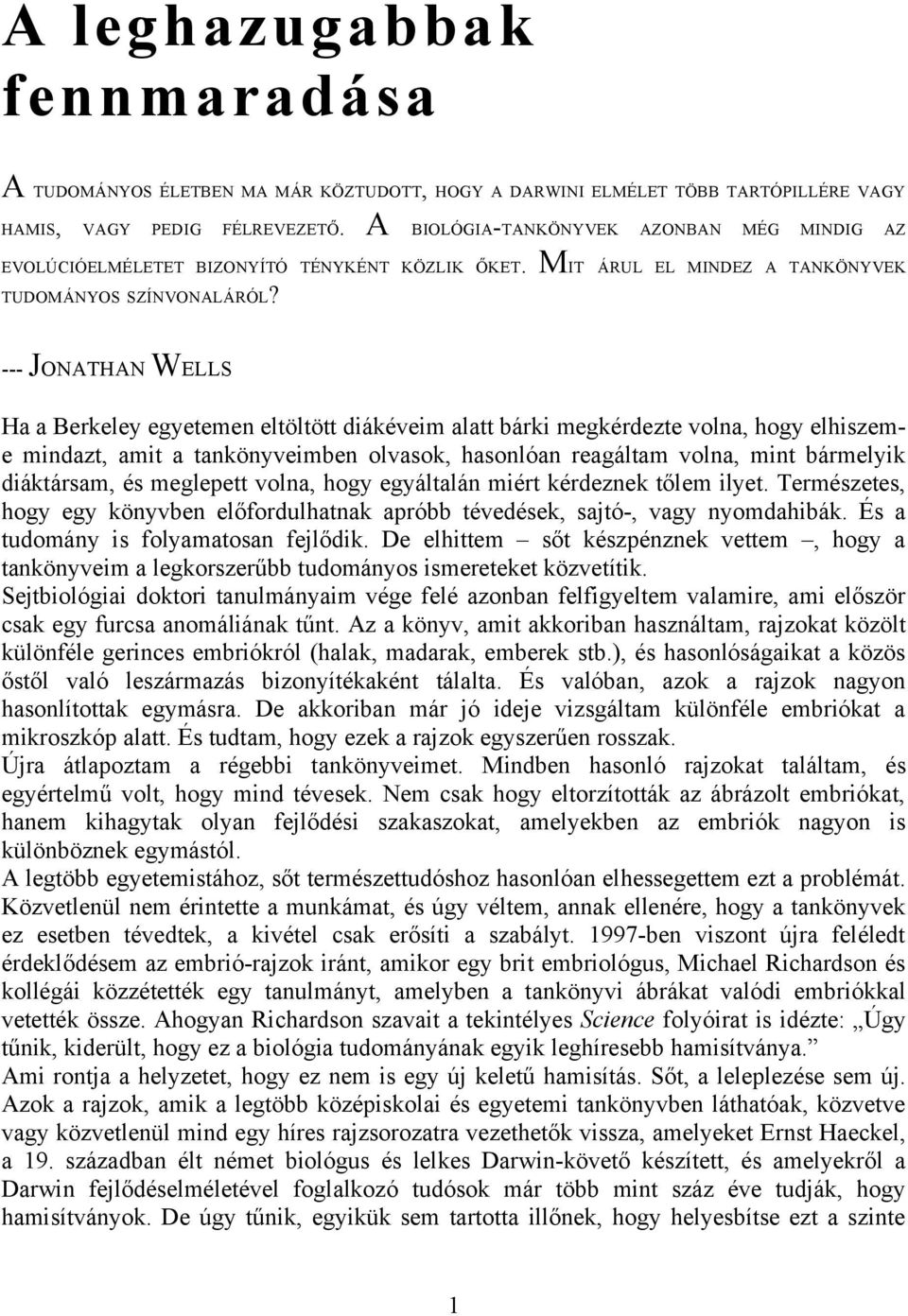 A leghazugabbak fennmaradása

A TUDOMÁNYOS ÉLETBEN MA MÁR KÖZTUDOTT, HOGY A DARWINI ELMÉLET TÖBB TARTÓPILLÉRE VAGY HAMIS, VAGY PEDIG FÉLREVEZETŐ. A BIOLÓGIA-TANKÖNYVEK AZONBAN MÉG MINDIG AZ EVOLÚCIÓELMÉLETET BIZONYÍTÓ TÉNYKÉNT KÖZLIK ŐKET. MIT ÁRUL EL MINDEZ A TANKÖNYVEK TUDOMÁNYOS SZÍNVONALÁRÓL?

--- JONATHAN WELLS

Ha a Berkeley egyetemen eltöltött diákéveim alatt bárki megkérdezte volna, hogy elhiszem-e mindazt, amit a tankönyveimben olvasok, hasonlóan reagáltam volna, mint bármelyik diáktársam, és meglepett volna, hogy egyáltalán miért kérdeznek tőlem ilyet. Természetes, hogy egy könyvben előfordulhatnak apróbb tévedések, sajtó-, vagy nyomdahibák. És a tudomány is folyamatosan fejlődik. De elhittem – sőt készpénznek vettem –, hogy a tankönyveim a legkorszerűbb tudományos ismereteket közvetítik.
Sejtbiológiai doktori tanulmányaim vége felé azonban felfigyeltem valamire, ami először csak egy furcsa anomáliának tűnt. Az a könyv, amit akkoriban használtam, rajzokat közölt különféle gerinces embriókról (halak, madarak, emberek stb.), és hasonlóságaikat a közös őstől való leszármazás bizonyítékaként tálalta. És valóban, azok a rajzok nagyon hasonlítottak egymásra. De akkoriban már jó ideje vizsgáltam különféle embriókat a mikroszkóp alatt. És tudtam, hogy ezek a rajzok egyszerűen rosszak.
Újra átlapoztam a régebbi tankönyveimet. Mindben hasonló rajzokat találtam, és egyértelmű volt, hogy mind tévesek. Nem csak hogy eltorzították az ábrázolt embriókat, hanem kihagytak olyan fejlődési szakaszokat, amelyekben az embriók nagyon is különböznek egymástól.
A legtöbb egyetemistához, sőt természettudóshoz hasonlóan elhessegettem ezt a problémát. Közvetlenül nem érintette a munkámat, és úgy véltem, annak ellenére, hogy a tankönyvek ez esetben tévedtek, a kivétel csak erősíti a szabályt. 1997-ben viszont újra feléledt érdeklődésem az embrió-rajzok iránt, amikor egy brit embriológus, Michael Richardson és kollégái közzétették egy tanulmányt, amelyben a tankönyvi ábrákat valódi embriókkal vetették össze. Ahogyan Richardson szavait a tekintélyes Science folyóirat is idézte: „Úgy tűnik, kiderült, hogy ez a biológia tudományának egyik leghíresebb hamisítványa.”
Ami rontja a helyzetet, hogy ez nem is egy új keletű hamisítás. Sőt, a leleplezése sem új. Azok a rajzok, amik a legtöbb középiskolai és egyetemi tankönyvben láthatóak, közvetve vagy közvetlenül mind egy híres rajzsorozatra vezethetők vissza, amelyeket Ernst Haeckel, a 19. században élt német biológus és lelkes Darwin-követő készített, és amelyekről a Darwin fejlődéselméletével foglalkozó tudósok már több mint száz éve tudják, hogy hamisítványok. De úgy tűnik, egyikük sem tartotta illőnek, hogy helyesbítse ezt a szinte

1